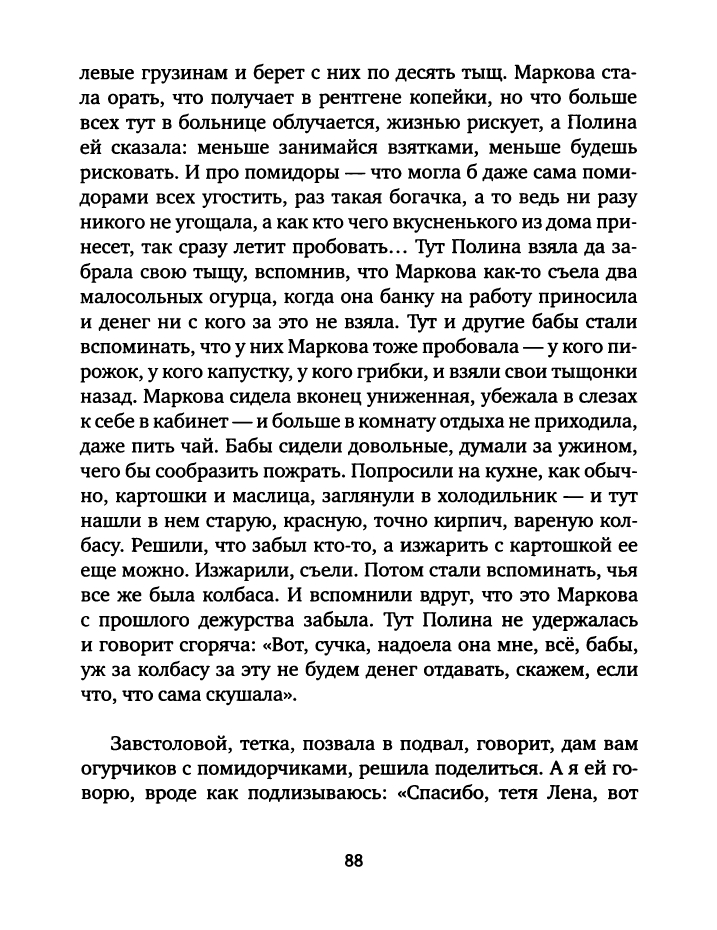 левые грузинам и берет с них по десять тыщ. Маркова стала орать, что получает в рентгене копейки, но что больше всех тут в больнице облучается, жизнью рискует, а Полина ей сказала: меньше занимайся взятками, меньше будешь рисковать. И про помидоры — что могла б даже сама помидорами всех угостить, раз такая богачка, а то ведь ни разу никого не угощала, а как кто чего вкусненького из дома принесет, так сразу летит пробовать... Тут Полина взяла да забрала свою тыщу, вспомнив, что Маркова как-то съела два малосольных огурца, когда она банку на работу приносила и денег ни с кого за это не взяла. Тут и другие бабы стали вспоминать, что у них Маркова тоже пробовала — у кого пирожок, у кого капустку, у кого грибки, и взяли свои тыщонки назад. Маркова сидела вконец униженная, убежала в слезах к себе в кабинет — и больше в комнату отдыха не приходила, даже пить чай. Бабы сидели довольные, думали за ужином, чего бы сообразить пожрать. Попросили на кухне, как обычно, картошки и маслица, заглянули в холодильник — и тут нашли в нем старую, красную, точно кирпич, вареную колбасу. Решили, что забыл кто-то, а изжарить с картошкой ее еще можно. Изжарили, съели. Потом стали вспоминать, чья все же была колбаса. И вспомнили вдруг, что это Маркова с прошлого дежурства забыла. Тут Полина не удержалась и говорит сгоряча: «Вот, сучка, надоела она мне, всё, бабы, уж за колбасу за эту не будем денег отдавать, скажем, если что, что сама скушала».

Завстоловой, тетка, позвала в подвал, говорит, дам вам огурчиков с помидорчиками, решила поделиться. А я ей говорю, вроде как подлизываюсь: «Спасибо, тетя Лена, вот

88